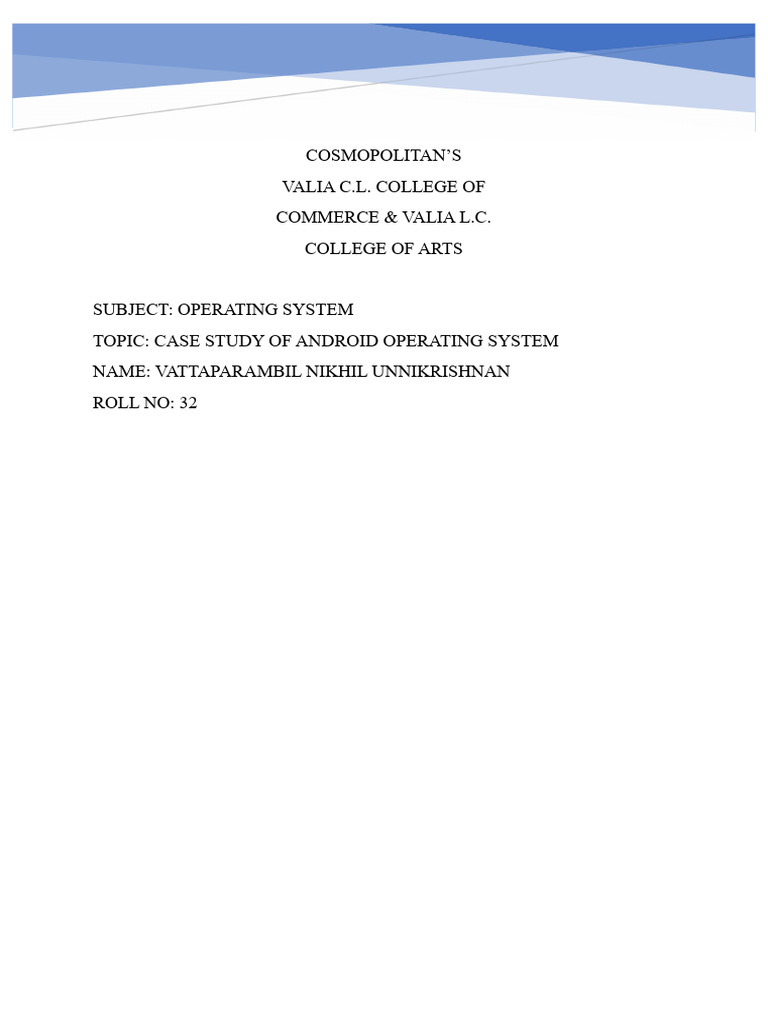 COSMOPOLITAN'S
VALIA C.L. COLLEGE OF
COMMERCE & VALIA L.C.
COLLEGE OF ARTS

SUBJECT: OPERATING SYSTEM
TOPIC: CASE STUDY OF ANDROID OPERATING SYSTEM
NAME: VATTAPARAMBIL NIKHIL UNNIKRISHNAN
ROLL NO: 32